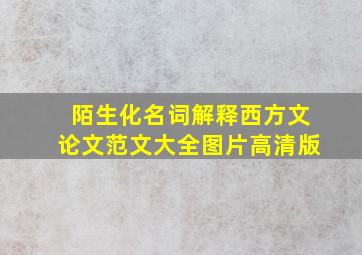 陌生化名词解释西方文论文范文大全图片高清版